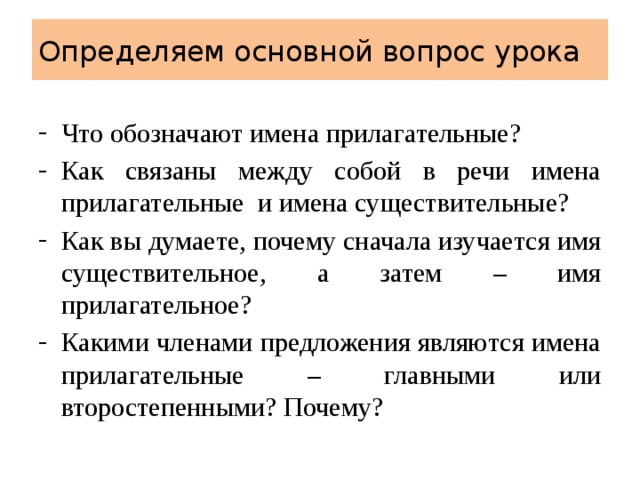 Определяем основной вопрос урока

- Что обозначают имена прилагательные?
- Как связаны между собой в речи имена прилагательные и имена существительные?
- Как вы думаете, почему сначала изучается имя существительное, а затем – имя прилагательное?
- Какими членами предложения являются имена прилагательные – главными или второстепенными? Почему?